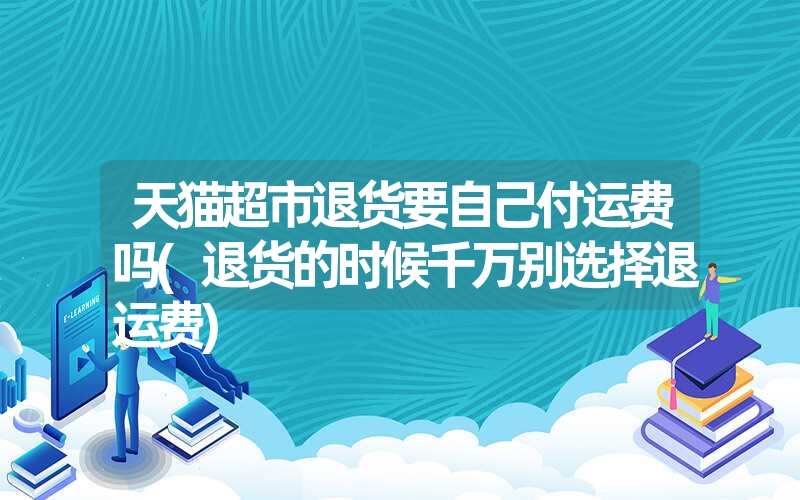 天猫超市退货要自己付运费吗(退货的时候千万别选择退运费)

E-LEARNING